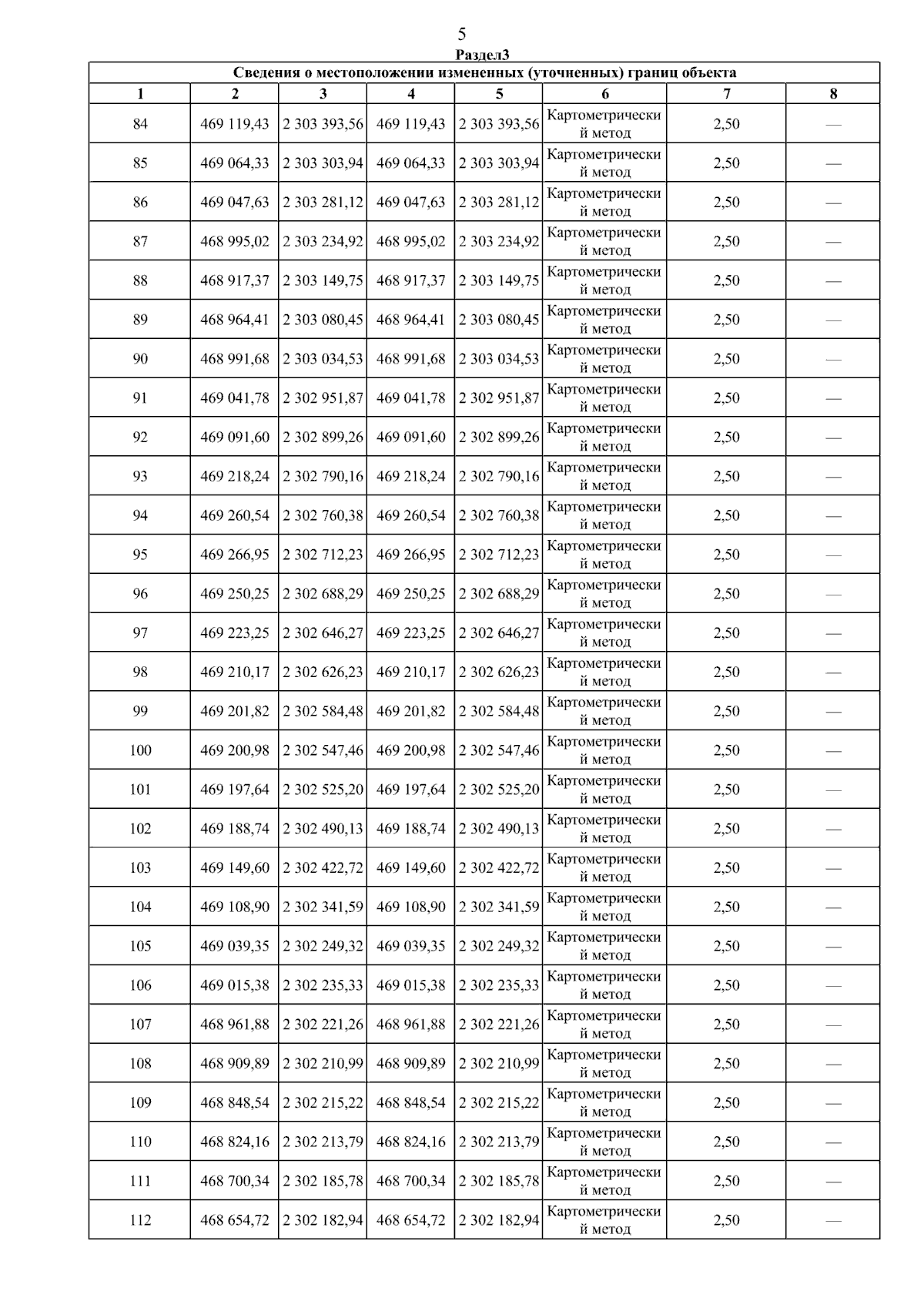 5

Раздел3

Сведения о местоположении измененных (уточненных) границ объекта

| 1 | 2 | 3 | 4 | 5 | 6 | 7 | 8 |
|---|---|---|---|---|---|---|---|
| 84 | 469 119,43 | 2 303 393,56 | 469 119,43 | 2 303 393,56 | Картометрический метод | 2,50 | — |
| 85 | 469 064,33 | 2 303 303,94 | 469 064,33 | 2 303 303,94 | Картометрический метод | 2,50 | — |
| 86 | 469 047,63 | 2 303 281,12 | 469 047,63 | 2 303 281,12 | Картометрический метод | 2,50 | — |
| 87 | 468 995,02 | 2 303 234,92 | 468 995,02 | 2 303 234,92 | Картометрический метод | 2,50 | — |
| 88 | 468 917,37 | 2 303 149,75 | 468 917,37 | 2 303 149,75 | Картометрический метод | 2,50 | — |
| 89 | 468 964,41 | 2 303 080,45 | 468 964,41 | 2 303 080,45 | Картометрический метод | 2,50 | — |
| 90 | 468 991,68 | 2 303 034,53 | 468 991,68 | 2 303 034,53 | Картометрический метод | 2,50 | — |
| 91 | 469 041,78 | 2 302 951,87 | 469 041,78 | 2 302 951,87 | Картометрический метод | 2,50 | — |
| 92 | 469 091,60 | 2 302 899,26 | 469 091,60 | 2 302 899,26 | Картометрический метод | 2,50 | — |
| 93 | 469 218,24 | 2 302 790,16 | 469 218,24 | 2 302 790,16 | Картометрический метод | 2,50 | — |
| 94 | 469 260,54 | 2 302 760,38 | 469 260,54 | 2 302 760,38 | Картометрический метод | 2,50 | — |
| 95 | 469 266,95 | 2 302 712,23 | 469 266,95 | 2 302 712,23 | Картометрический метод | 2,50 | — |
| 96 | 469 250,25 | 2 302 688,29 | 469 250,25 | 2 302 688,29 | Картометрический метод | 2,50 | — |
| 97 | 469 223,25 | 2 302 646,27 | 469 223,25 | 2 302 646,27 | Картометрический метод | 2,50 | — |
| 98 | 469 210,17 | 2 302 626,23 | 469 210,17 | 2 302 626,23 | Картометрический метод | 2,50 | — |
| 99 | 469 201,82 | 2 302 584,48 | 469 201,82 | 2 302 584,48 | Картометрический метод | 2,50 | — |
| 100 | 469 200,98 | 2 302 547,46 | 469 200,98 | 2 302 547,46 | Картометрический метод | 2,50 | — |
| 101 | 469 197,64 | 2 302 525,20 | 469 197,64 | 2 302 525,20 | Картометрический метод | 2,50 | — |
| 102 | 469 188,74 | 2 302 490,13 | 469 188,74 | 2 302 490,13 | Картометрический метод | 2,50 | — |
| 103 | 469 149,60 | 2 302 422,72 | 469 149,60 | 2 302 422,72 | Картометрический метод | 2,50 | — |
| 104 | 469 108,90 | 2 302 341,59 | 469 108,90 | 2 302 341,59 | Картометрический метод | 2,50 | — |
| 105 | 469 039,35 | 2 302 249,32 | 469 039,35 | 2 302 249,32 | Картометрический метод | 2,50 | — |
| 106 | 469 015,38 | 2 302 235,33 | 469 015,38 | 2 302 235,33 | Картометрический метод | 2,50 | — |
| 107 | 468 961,88 | 2 302 221,26 | 468 961,88 | 2 302 221,26 | Картометрический метод | 2,50 | — |
| 108 | 468 909,89 | 2 302 210,99 | 468 909,89 | 2 302 210,99 | Картометрический метод | 2,50 | — |
| 109 | 468 848,54 | 2 302 215,22 | 468 848,54 | 2 302 215,22 | Картометрический метод | 2,50 | — |
| 110 | 468 824,16 | 2 302 213,79 | 468 824,16 | 2 302 213,79 | Картометрический метод | 2,50 | — |
| 111 | 468 700,34 | 2 302 185,78 | 468 700,34 | 2 302 185,78 | Картометрический метод | 2,50 | — |
| 112 | 468 654,72 | 2 302 182,94 | 468 654,72 | 2 302 182,94 | Картометрический метод | 2,50 | — |